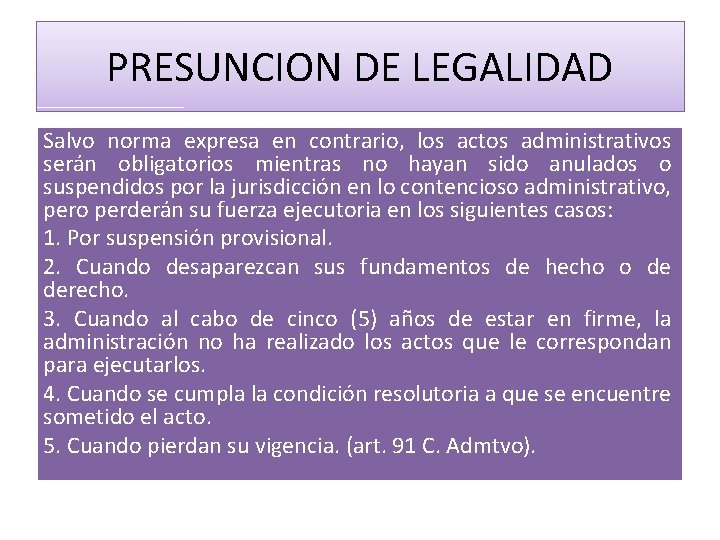 PRESUNCION DE LEGALIDAD

Salvo norma expresa en contrario, los actos administrativos serán obligatorios mientras no hayan sido anulados o suspendidos por la jurisdicción en lo contencioso administrativo, pero perderán su fuerza ejecutoria en los siguientes casos:

1. Por suspensión provisional.

2. Cuando desaparezcan sus fundamentos de hecho o de derecho.

3. Cuando al cabo de cinco (5) años de estar en firme, la administración no ha realizado los actos que le correspondan para ejecutarlos.

4. Cuando se cumpla la condición resolutoria a que se encuentre sometido el acto.

5. Cuando pierdan su vigencia. (art. 91 C. Admtvo).